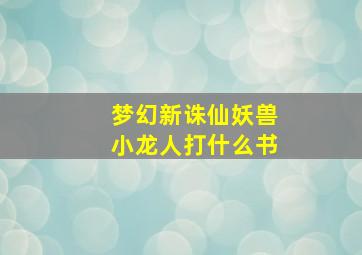 梦幻新诛仙妖兽
小龙人打什么书